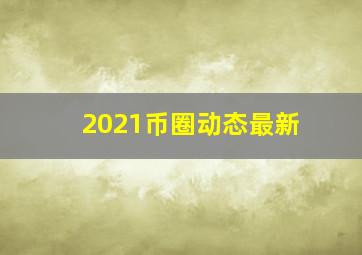 2021币圈动态最新